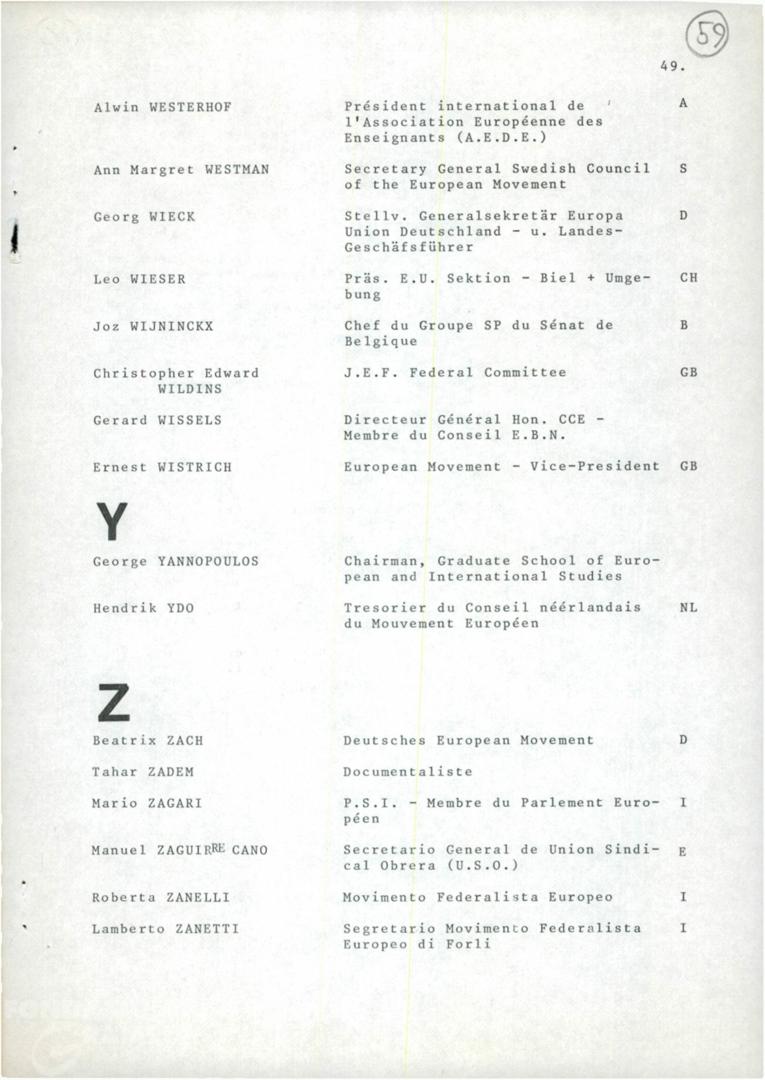 59

49.

| | | |
|---|---|---|
| Alwin WESTERHOF | Président international de l'Association Européenne des Enseignants (A.E.D.E.) | A |
| Ann Margret WESTMAN | Secretary General Swedish Council of the European Movement | S |
| Georg WIECK | Stellv. Generalsekretär Europa Union Deutschland - u. Landes-Geschäfsführer | D |
| Leo WIESER | Präs. E.U. Sektion - Biel + Umgebung | CH |
| Joz WIJNINCKX | Chef du Groupe SP du Sénat de Belgique | B |
| Christopher Edward WILDINS | J.E.F. Federal Committee | GB |
| Gerard WISSELS | Directeur Général Hon. CCE - Membre du Conseil E.B.N. | |
| Ernest WISTRICH | European Movement - Vice-President | GB |

Y

| | | |
|---|---|---|
| George YANNOPOULOS | Chairman, Graduate School of European and International Studies | |
| Hendrik YDO | Tresorier du Conseil néérlandais du Mouvement Européen | NL |

Z

| | | |
|---|---|---|
| Beatrix ZACH | Deutsches European Movement | D |
| Tahar ZADEM | Documentaliste | |
| Mario ZAGARI | P.S.I. - Membre du Parlement Européen | I |
| Manuel ZAGUIRRE CANO | Secretario General de Union Sindical Obrera (U.S.O.) | E |
| Roberta ZANELLI | Movimento Federalista Europeo | I |
| Lamberto ZANETTI | Segretario Movimento Federalista Europeo di Forli | I |